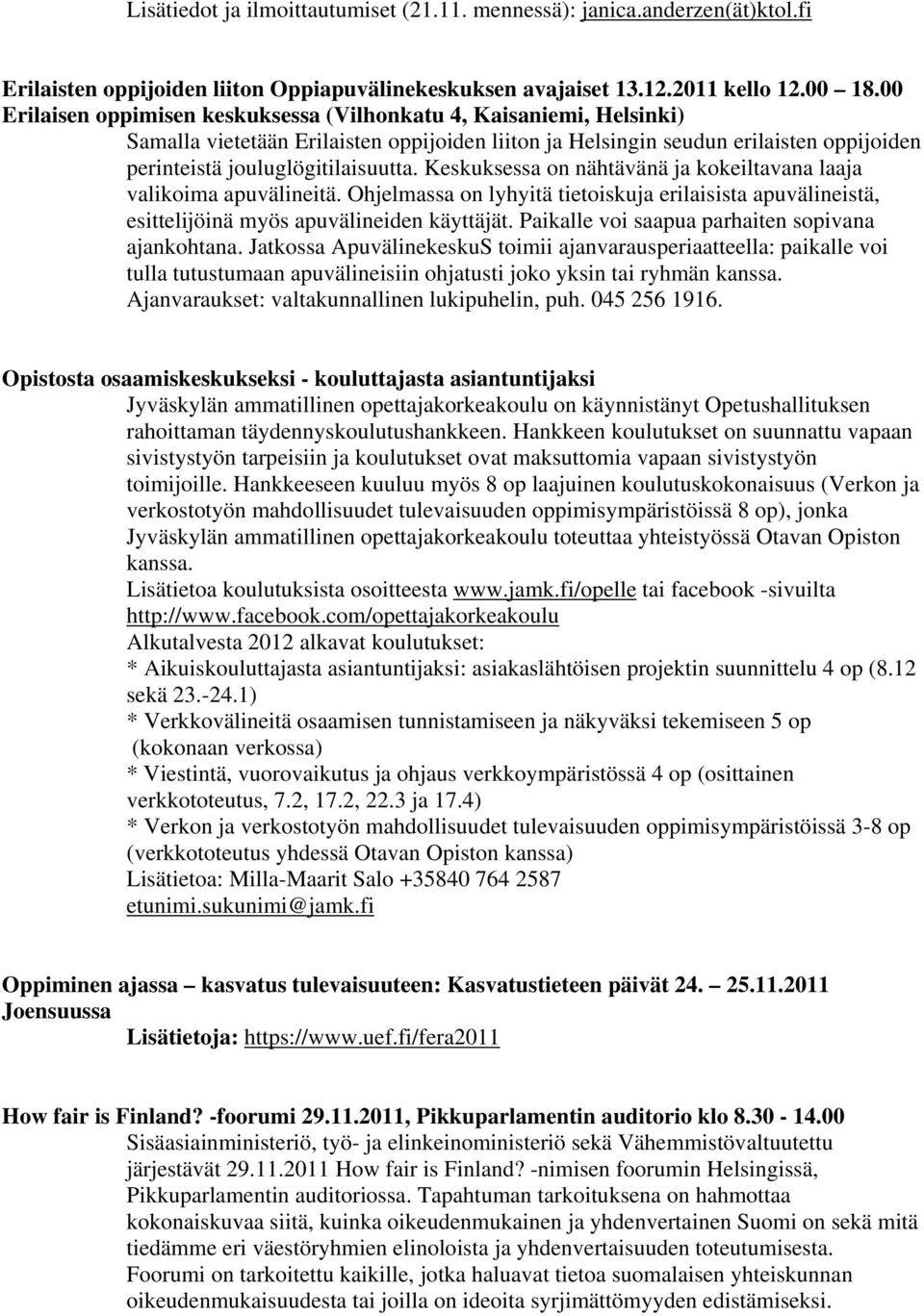 Lisätiedot ja ilmoittautumiset (21.11. mennessä): janica.anderzen(ät)ktol.fi

Erilaisten oppijoiden liiton Oppiapuvälinekeskuksen avajaiset 13.12.2011 kello 12.00 18.00 Erilaisen oppimisen keskuksessa (Vilhonkatu 4, Kaisaniemi, Helsinki)
Samalla vietetään Erilaisten oppijoiden liiton ja Helsingin seudun erilaisten oppijoiden perinteistä jouluglögitilaisuutta. Keskuksessa on nähtävänä ja kokeiltavana laaja valikoima apuvälineitä. Ohjelmassa on lyhyitä tietoiskuja erilaisista apuvälineistä, esittelijöinä myös apuvälineiden käyttäjät. Paikalle voi saapua parhaiten sopivana ajankohtana. Jatkossa ApuvälinekeskuS toimii ajanvarausperiaatteella: paikalle voi tulla tutustumaan apuvälineisiin ohjatusti joko yksin tai ryhmän kanssa. Ajanvaraukset: valtakunnallinen lukipuhelin, puh. 045 256 1916.

Opistosta osaamiskeskukseksi - kouluttajasta asiantuntijaksi
Jyväskylän ammatillinen opettajakorkeakoulu on käynnistänyt Opetushallituksen rahoittaman täydennyskoulutushankkeen. Hankkeen koulutukset on suunnattu vapaan sivistystyön tarpeisiin ja koulutukset ovat maksuttomia vapaan sivistystyön toimijoille. Hankkeeseen kuuluu myös 8 op laajuinen koulutuskokonaisuus (Verkon ja verkostotyön mahdollisuudet tulevaisuuden oppimisympäristöissä 8 op), jonka Jyväskylän ammatillinen opettajakorkeakoulu toteuttaa yhteistyössä Otavan Opiston kanssa.
Lisätietoa koulutuksista osoitteesta www.jamk.fi/opelle tai facebook -sivuilta http://www.facebook.com/opettajakorkeakoulu
Alkutalvesta 2012 alkavat koulutukset:
* Aikuiskouluttajasta asiantuntijaksi: asiakaslähtöisen projektin suunnittelu 4 op (8.12 sekä 23.-24.1)
* Verkkovälineitä osaamisen tunnistamiseen ja näkyväksi tekemiseen 5 op (kokonaan verkossa)
* Viestintä, vuorovaikutus ja ohjaus verkkoympäristössä 4 op (osittainen verkkototeutus, 7.2, 17.2, 22.3 ja 17.4)
* Verkon ja verkostotyön mahdollisuudet tulevaisuuden oppimisympäristöissä 3-8 op (verkkototeutus yhdessä Otavan Opiston kanssa)
Lisätietoa: Milla-Maarit Salo +35840 764 2587
etunimi.sukunimi@jamk.fi

Oppiminen ajassa kasvatus tulevaisuuteen: Kasvatustieteen päivät 24. 25.11.2011 Joensuussa
Lisätietoja: https://www.uef.fi/fera2011

How fair is Finland? -foorumi 29.11.2011, Pikkuparlamentin auditorio klo 8.30 - 14.00
Sisäasiainministeriö, työ- ja elinkeinoministeriö sekä Vähemmistövaltuutettu järjestävät 29.11.2011 How fair is Finland? -nimisen foorumin Helsingissä, Pikkuparlamentin auditoriossa. Tapahtuman tarkoituksena on hahmottaa kokonaiskuvaa siitä, kuinka oikeudenmukainen ja yhdenvertainen Suomi on sekä mitä tiedämme eri väestöryhmien elinoloista ja yhdenvertaisuuden toteutumisesta. Foorumi on tarkoitettu kaikille, jotka haluavat tietoa suomalaisen yhteiskunnan oikeudenmukaisuudesta tai joilla on ideoita syrjimättömyyden edistämiseksi.